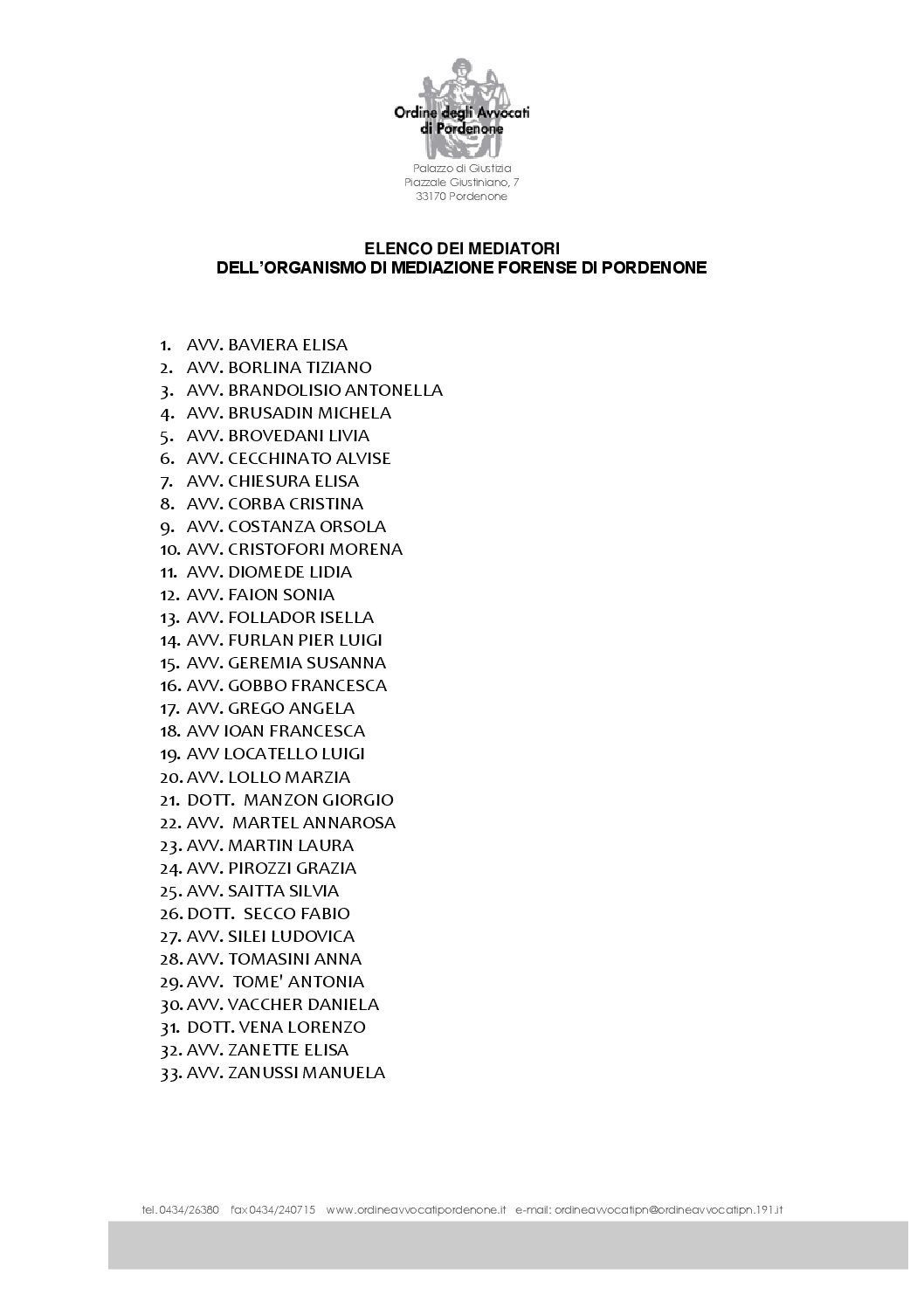 Ordine degli Avvocati di Pordenone

Palazzo di Giustizia
Piazzale Giustiniano, 7
33170 Pordenone

ELENCO DEI MEDIATORI
DELL'ORGANISMO DI MEDIAZIONE FORENSE DI PORDENONE

1. AVV. BAVIERA ELISA
2. AVV. BORLINA TIZIANO
3. AVV. BRANDOLISIO ANTONELLA
4. AVV. BRUSADIN MICHELA
5. AVV. BROVEDANI LIVIA
6. AVV. CECCHINATO ALVISE
7. AVV. CHIESURA ELISA
8. AVV. CORBA CRISTINA
9. AVV. COSTANZA ORSOLA
10. AVV. CRISTOFORI MORENA
11. AVV. DIOMEDE LIDIA
12. AVV. FAION SONIA
13. AVV. FOLLADOR ISELLA
14. AVV. FURLAN PIER LUIGI
15. AVV. GEREMIA SUSANNA
16. AVV. GOBBO FRANCESCA
17. AVV. GREGO ANGELA
18. AVV IOAN FRANCESCA
19. AVV LOCATELLO LUIGI
20. AVV. LOLLO MARZIA
21. DOTT. MANZON GIORGIO
22. AVV. MARTEL ANNAROSA
23. AVV. MARTIN LAURA
24. AVV. PIROZZI GRAZIA
25. AVV. SAITTA SILVIA
26. DOTT. SECCO FABIO
27. AVV. SILEI LUDOVICA
28. AVV. TOMASINI ANNA
29. AVV. TOME' ANTONIA
30. AVV. VACCHER DANIELA
31. DOTT. VENA LORENZO
32. AVV. ZANETTE ELISA
33. AVV. ZANUSSI MANUELA

tel. 0434/26380 fax 0434/240715 www.ordineavvocatipordenone.it e-mail: ordineavvocatipn@ordineavvocatipn.191.it